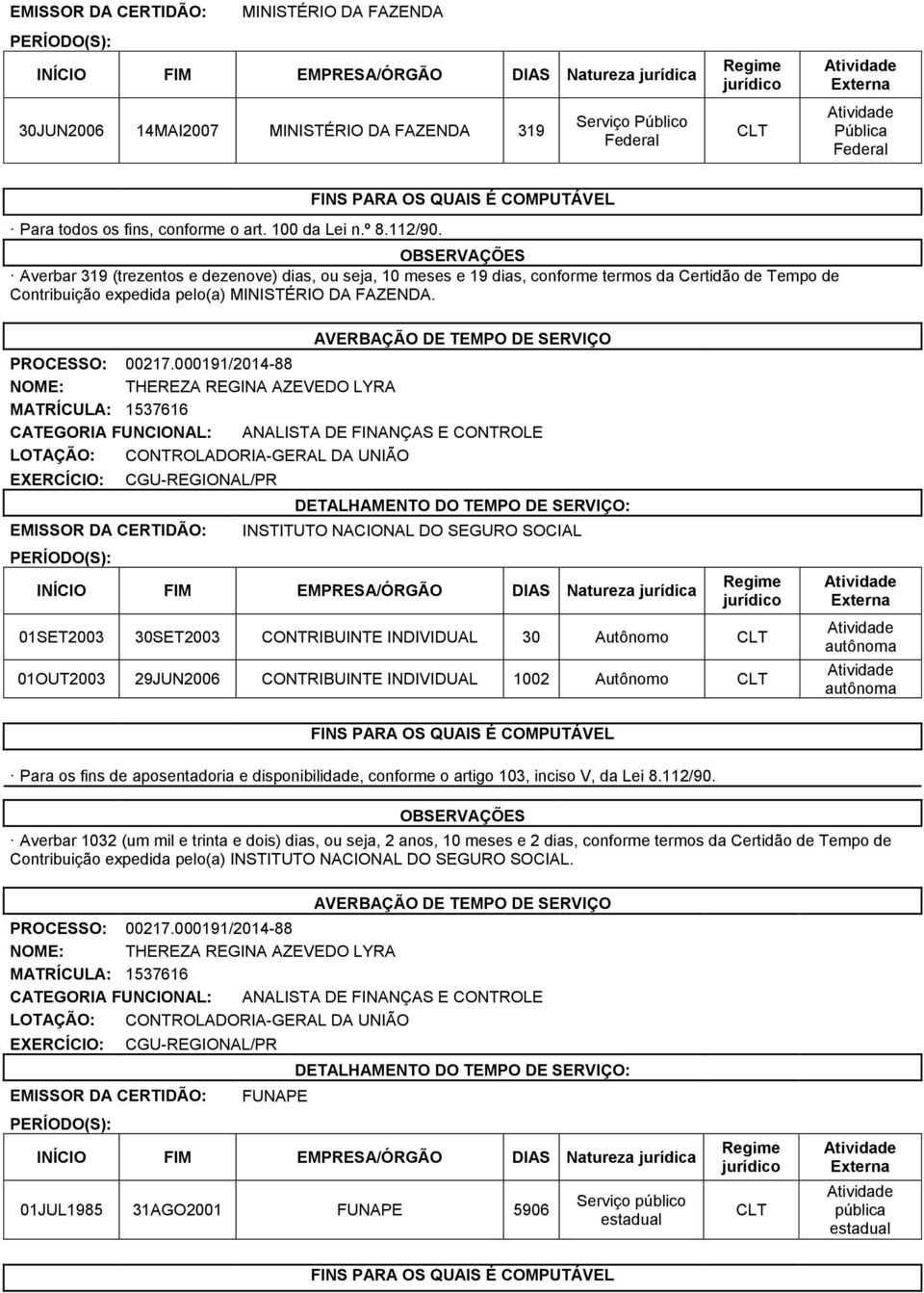 EMISSOR DA CERTIDÃO: MINISTÉRIO DA FAZENDA

PERÍODO(S):

| INÍCIO | FIM | EMPRESA/ÓRGÃO | DIAS | Natureza jurídica | Regime jurídico | Atividade Externa |
|---|---|---|---|---|---|---|
| 30JUN2006 | 14MAI2007 | MINISTÉRIO DA FAZENDA | 319 | Serviço Público Federal | CLT | Atividade Pública Federal |

FINS PARA OS QUAIS É COMPUTÁVEL

· Para todos os fins, conforme o art. 100 da Lei n.º 8.112/90.

OBSERVAÇÕES

· Averbar 319 (trezentos e dezenove) dias, ou seja, 10 meses e 19 dias, conforme termos da Certidão de Tempo de Contribuição expedida pelo(a) MINISTÉRIO DA FAZENDA.

AVERBAÇÃO DE TEMPO DE SERVIÇO

PROCESSO: 00217.000191/2014-88
NOME: THEREZA REGINA AZEVEDO LYRA
MATRÍCULA: 1537616
CATEGORIA FUNCIONAL: ANALISTA DE FINANÇAS E CONTROLE
LOTAÇÃO: CONTROLADORIA-GERAL DA UNIÃO
EXERCÍCIO: CGU-REGIONAL/PR

DETALHAMENTO DO TEMPO DE SERVIÇO:

EMISSOR DA CERTIDÃO: INSTITUTO NACIONAL DO SEGURO SOCIAL

PERÍODO(S):

| INÍCIO | FIM | EMPRESA/ÓRGÃO | DIAS | Natureza jurídica | Regime jurídico | Atividade Externa |
|---|---|---|---|---|---|---|
| 01SET2003 | 30SET2003 | CONTRIBUINTE INDIVIDUAL | 30 | Autônomo | CLT | Atividade autônoma |
| 01OUT2003 | 29JUN2006 | CONTRIBUINTE INDIVIDUAL | 1002 | Autônomo | CLT | Atividade autônoma |

FINS PARA OS QUAIS É COMPUTÁVEL

· Para os fins de aposentadoria e disponibilidade, conforme o artigo 103, inciso V, da Lei 8.112/90.

OBSERVAÇÕES

· Averbar 1032 (um mil e trinta e dois) dias, ou seja, 2 anos, 10 meses e 2 dias, conforme termos da Certidão de Tempo de Contribuição expedida pelo(a) INSTITUTO NACIONAL DO SEGURO SOCIAL.

AVERBAÇÃO DE TEMPO DE SERVIÇO

PROCESSO: 00217.000191/2014-88
NOME: THEREZA REGINA AZEVEDO LYRA
MATRÍCULA: 1537616
CATEGORIA FUNCIONAL: ANALISTA DE FINANÇAS E CONTROLE
LOTAÇÃO: CONTROLADORIA-GERAL DA UNIÃO
EXERCÍCIO: CGU-REGIONAL/PR

DETALHAMENTO DO TEMPO DE SERVIÇO:

EMISSOR DA CERTIDÃO: FUNAPE

PERÍODO(S):

| INÍCIO | FIM | EMPRESA/ÓRGÃO | DIAS | Natureza jurídica | Regime jurídico | Atividade Externa |
|---|---|---|---|---|---|---|
| 01JUL1985 | 31AGO2001 | FUNAPE | 5906 | Serviço público estadual | CLT | Atividade pública estadual |

FINS PARA OS QUAIS É COMPUTÁVEL